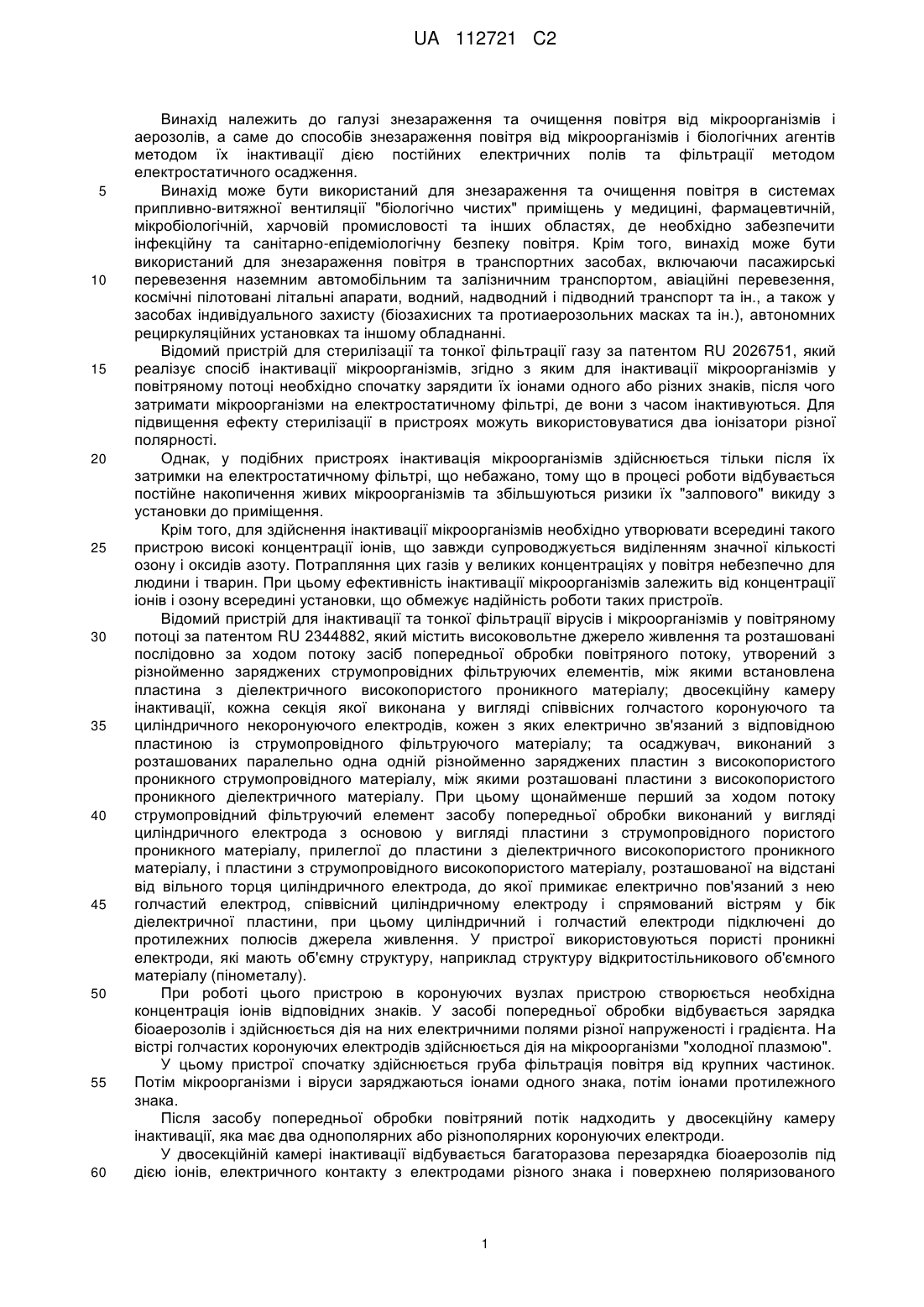 UA 112721 C2

Винахід належить до галузі знезараження та очищення повітря від мікроорганізмів і аерозолів, а саме до способів знезараження повітря від мікроорганізмів і біологічних агентів методом їх інактивації дією постійних електричних полів та фільтрації методом електростатичного осадження.

5 Винахід може бути використаний для знезараження та очищення повітря в системах припливно-витяжної вентиляції "біологічно чистих" приміщень у медицині, фармацевтичній, мікробіологічній, харчовій промисловості та інших областях, де необхідно забезпечити інфекційну та санітарно-епідеміологічну безпеку повітря. Крім того, винахід може бути використаний для знезараження повітря в транспортних засобах, включаючи пасажирські 10 перевезення наземним автомобільним та залізничним транспортом, авіаційні перевезення, космічні пілотовані літальні апарати, водний, надводний і підводний транспорт та ін., а також у засобах індивідуального захисту (біозахисних та протиаерозольних масках та ін.), автономних рециркуляційних установках та іншому обладнанні.

Відомий пристрій для стерилізації та тонкої фільтрації газу за патентом RU 2026751, який 15 реалізує спосіб інактивації мікроорганізмів, згідно з яким для інактивації мікроорганізмів у повітряному потоці необхідно спочатку зарядити їх іонами одного або різних знаків, після чого затримати мікроорганізми на електростатичному фільтрі, де вони з часом інактивуються. Для підвищення ефекту стерилізації в пристроях можуть використовуватися два іонізатори різної полярності.

20 Однак, у подібних пристроях інактивація мікроорганізмів здійснюється тільки після їх затримки на електростатичному фільтрі, що небажано, тому що в процесі роботи відбувається постійне накопичення живих мікроорганізмів та збільшуються ризики їх "залпового" викиду з установки до приміщення.

Крім того, для здійснення інактивації мікроорганізмів необхідно утворювати всередині такого 25 пристрою високі концентрації іонів, що завжди супроводжується виділенням значної кількості озону і оксидів азоту. Потрапляння цих газів у великих концентраціях у повітря небезпечно для людини і тварин. При цьому ефективність інактивації мікроорганізмів залежить від концентрації іонів і озону всередині установки, що обмежує надійність роботи таких пристроїв.

Відомий пристрій для інактивації та тонкої фільтрації вірусів і мікроорганізмів у повітряному 30 потоці за патентом RU 2344882, який містить високовольтне джерело живлення та розташовані послідовно за ходом потоку засіб попередньої обробки повітряного потоку, утворений з різнойменно заряджених струмопровідних фільтруючих елементів, між якими встановлена пластина з діелектричного високопористого проникного матеріалу; двосекційну камеру інактивації, кожна секція якої виконана у вигляді співвісних голчастого коронуючого та 35 циліндричного некоронуючого електродів, кожен з яких електрично зв'язаний з відповідною пластиною із струмопровідного фільтруючого матеріалу; та осаджувач, виконаний з розташованих паралельно одна одній різнойменно заряджених пластин з високопористого проникного струмопровідного матеріалу, між якими розташовані пластини з високопористого проникного діелектричного матеріалу. При цьому щонайменше перший за ходом потоку 40 струмопровідний фільтруючий елемент засобу попередньої обробки виконаний у вигляді циліндричного електрода з основою у вигляді пластини з струмопровідного пористого проникного матеріалу, прилеглої до пластини з діелектричного високопористого проникного матеріалу, і пластини з струмопровідного високопористого матеріалу, розташованої на відстані від вільного торця циліндричного електрода, до якої примикає електрично пов'язаний з нею 45 голчастий електрод, співвісний циліндричному електроду і спрямований вістрям у бік діелектричної пластини, при цьому циліндричний і голчастий електроди підключені до протилежних полюсів джерела живлення. У пристрої використовуються пористі проникні електроди, які мають об'ємну структуру, наприклад структуру відкритостільникового об'ємного матеріалу (пінометалу).

50 При роботі цього пристрою в коронуючих вузлах пристрою створюється необхідна концентрація іонів відповідних знаків. У засобі попередньої обробки відбувається зарядка біоаерозолів і здійснюється дія на них електричними полями різної напруженості і градієнта. На вістрі голчастих коронуючих електродів здійснюється дія на мікроорганізми "холодної плазмою".

У цьому пристрої спочатку здійснюється груба фільтрація повітря від крупних частинок. 55 Потім мікроорганізми і віруси заряджаються іонами одного знака, потім іонами протилежного знака.

Після засобу попередньої обробки повітряний потік надходить у двосекційну камеру інактивації, яка має два однополярних або різнополярних коронуючих електроди.

У двосекційній камері інактивації відбувається багаторазова перезарядка біоаерозолів під 60 дією іонів, електричного контакту з електродами різного знака і поверхнею поляризованого

1